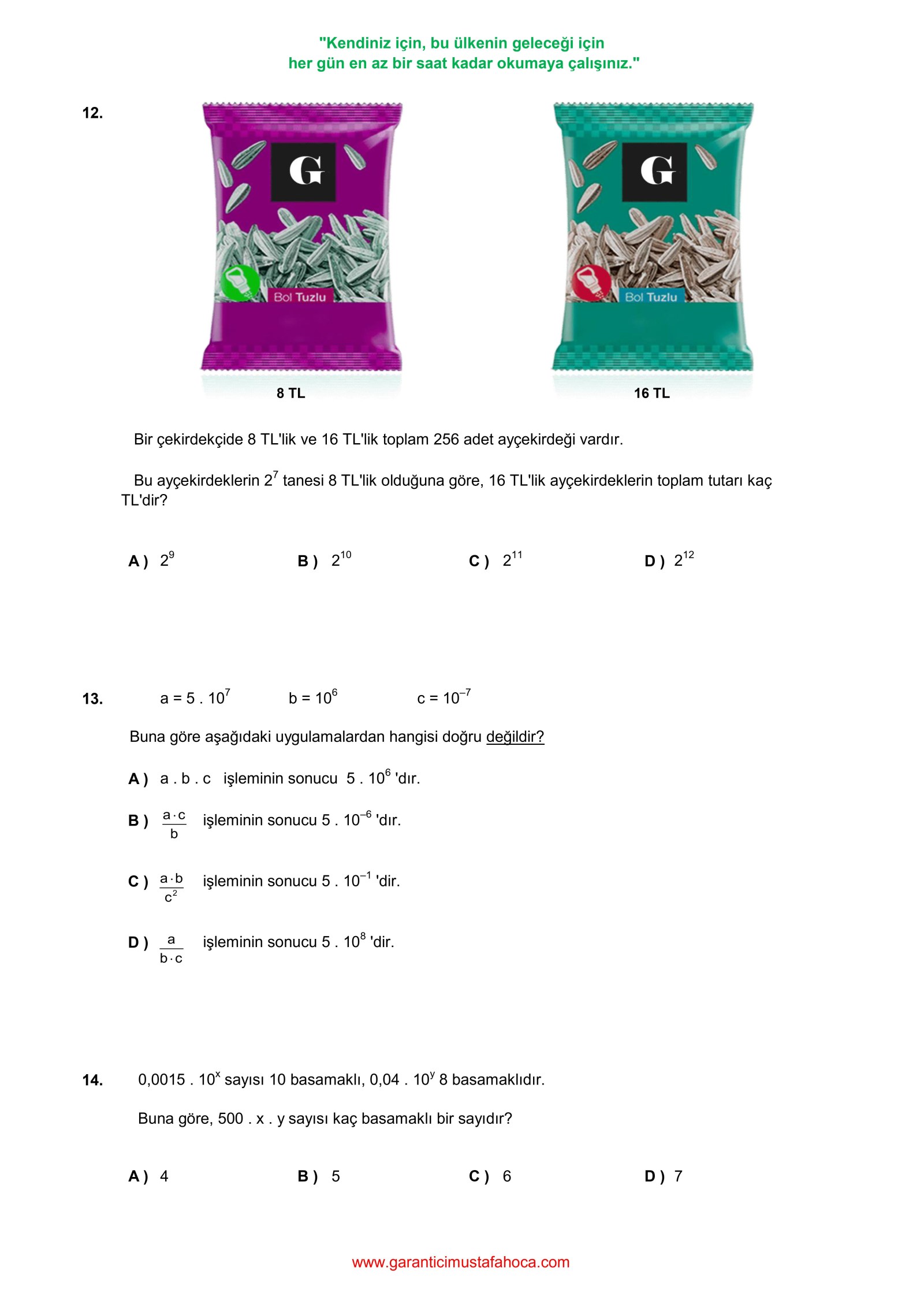 "Kendiniz için, bu ülkenin geleceği için
her gün en az bir saat kadar okumaya çalışınız."

12.

G

Bol Tuzlu

8 TL

G

Bol Tuzlu

16 TL

Bir çekirdekçide 8 TL'lik ve 16 TL'lik toplam 256 adet ayçekirdeği vardır.

Bu ayçekirdeklerin $2^7$ tanesi 8 TL'lik olduğuna göre, 16 TL'lik ayçekirdeklerin toplam tutarı kaç TL'dir?

A ) $2^9$

B ) $2^{10}$

C ) $2^{11}$

D ) $2^{12}$

13. $a = 5 . 10^7$ $b = 10^6$ $c = 10^{-7}$

Buna göre aşağıdaki uygulamalardan hangisi doğru değildir?

A ) a . b . c işleminin sonucu $5 . 10^6$ 'dır.

B ) $\frac{a \cdot c}{b}$ işleminin sonucu $5 . 10^{-6}$ 'dır.

C ) $\frac{a \cdot b}{c^2}$ işleminin sonucu $5 . 10^{-1}$ 'dir.

D ) $\frac{a}{b \cdot c}$ işleminin sonucu $5 . 10^8$ 'dir.

14. $0,0015 . 10^x$ sayısı 10 basamaklı, $0,04 . 10^y$ 8 basamaklıdır.

Buna göre, 500 . x . y sayısı kaç basamaklı bir sayıdır?

A ) 4

B ) 5

C ) 6

D ) 7

www.garanticimustafahoca.com